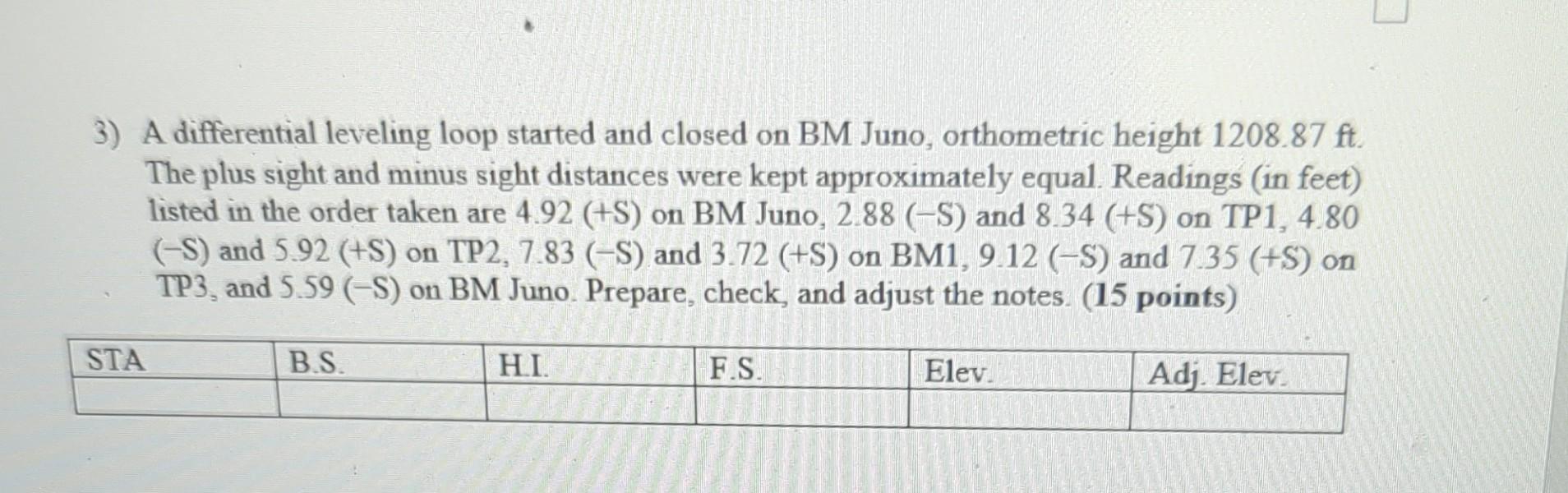 3) A differential leveling loop started and closed on BM Juno, orthometric height 1208.87 ft. The plus sight and minus sight distances were kept approximately equal. Readings (in feet) listed in the order taken are 4.92 (+S) on BM Juno, 2.88 (−S) and 8.34 (+S) on TP1, 4.80 (−S) and 5.92 (+S) on TP2, 7.83 (−S) and 3.72 (+S) on BM1, 9.12 (−S) and 7.35 (+S) on TP3, and 5.59 (−S) on BM Juno. Prepare, check, and adjust the notes. (15 points)

| STA | B.S. | H.I. | F.S. | Elev. | Adj. Elev. |
|---|---|---|---|---|---|
| | | | | | |